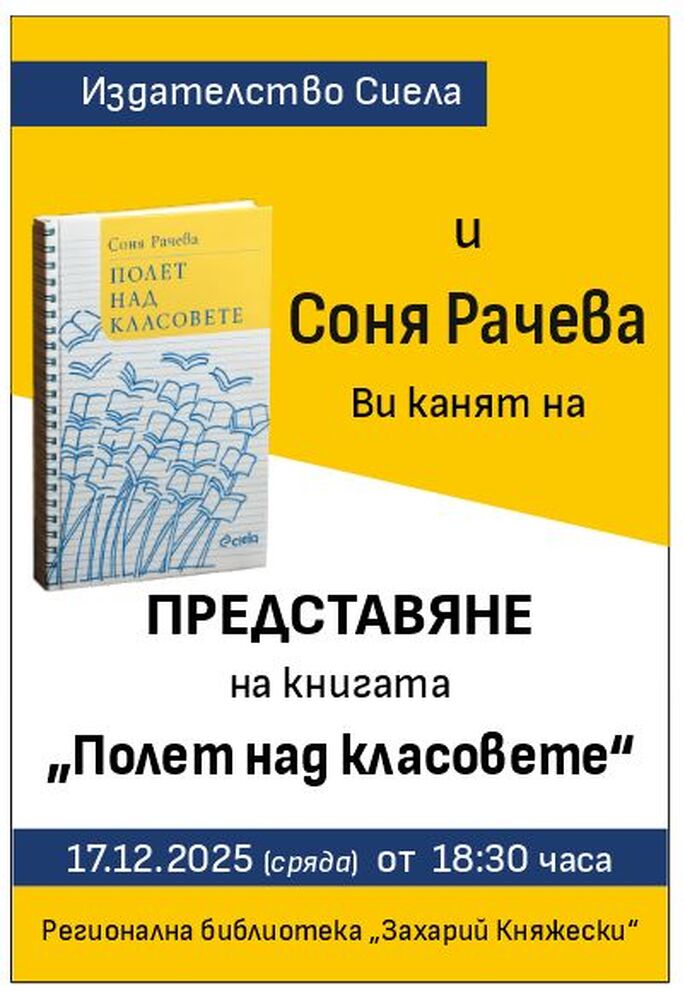 Издателство Сиела

Соня Рачева
ПОЛЕТ НАД КЛАСОВЕТЕ
ciela

и
Соня Рачева
Ви канят на

ПРЕДСТАВЯНЕ
на книгата
„Полет над класовете“

17.12.2025 (сряда) от 18:30 часа

Регионална библиотека „Захарий Княжески“